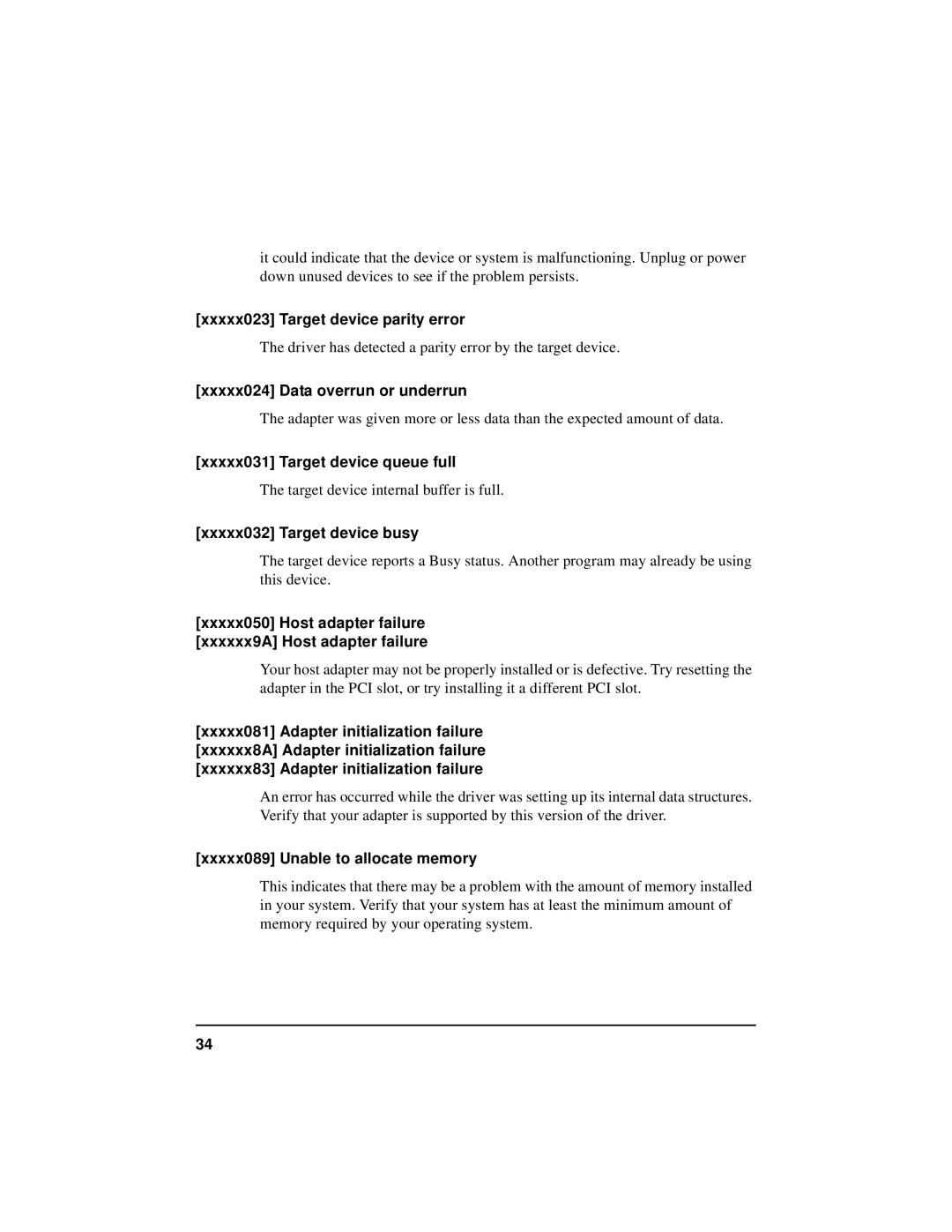 it could indicate that the device or system is malfunctioning. Unplug or power down unused devices to see if the problem persists.

[xxxxx023] Target device parity error

The driver has detected a parity error by the target device.

[xxxxx024] Data overrun or underrun

The adapter was given more or less data than the expected amount of data.

[xxxxx031] Target device queue full

The target device internal buffer is full.

[xxxxx032] Target device busy

The target device reports a Busy status. Another program may already be using this device.

[xxxxx050] Host adapter failure
[xxxxxx9A] Host adapter failure

Your host adapter may not be properly installed or is defective. Try resetting the adapter in the PCI slot, or try installing it a different PCI slot.

[xxxxx081] Adapter initialization failure
[xxxxxx8A] Adapter initialization failure
[xxxxxx83] Adapter initialization failure

An error has occurred while the driver was setting up its internal data structures. Verify that your adapter is supported by this version of the driver.

[xxxxx089] Unable to allocate memory

This indicates that there may be a problem with the amount of memory installed in your system. Verify that your system has at least the minimum amount of memory required by your operating system.

34